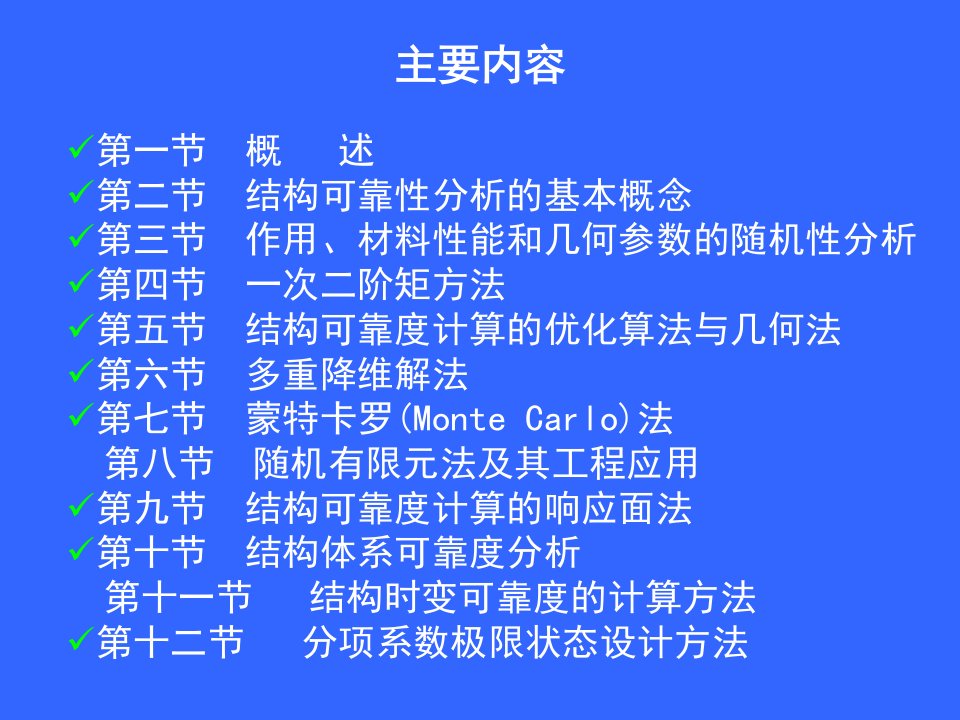 主要内容

✓第一节　概　述
✓第二节　结构可靠性分析的基本概念
✓第三节　作用、材料性能和几何参数的随机性分析
✓第四节　一次二阶矩方法
✓第五节　结构可靠度计算的优化算法与几何法
✓第六节　多重降维解法
✓第七节　蒙特卡罗(Monte Carlo)法
第八节　随机有限元法及其工程应用
✓第九节　结构可靠度计算的响应面法
✓第十节　结构体系可靠度分析
第十一节　结构时变可靠度的计算方法
✓第十二节　分项系数极限状态设计方法